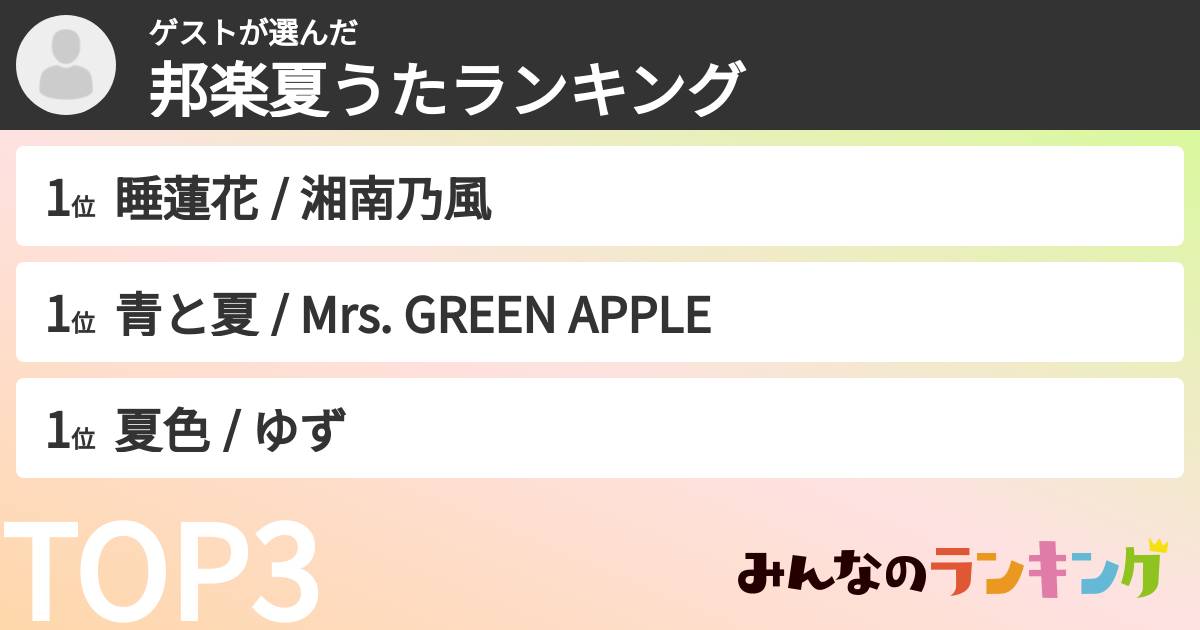 ゲストが選んだ
邦楽夏うたランキング

1位 睡蓮花 / 湘南乃風

1位 青と夏 / Mrs. GREEN APPLE

1位 夏色 / ゆず

TOP3

みんなのランキング